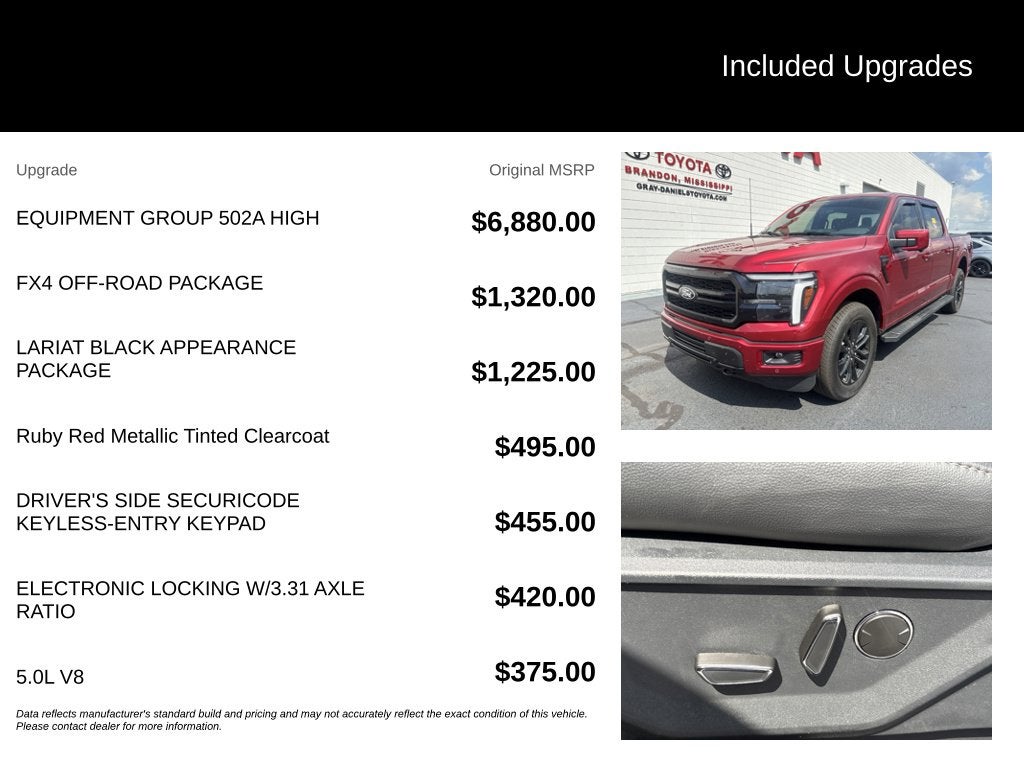 Included Upgrades

| Upgrade | Original MSRP |
|---|---|
| EQUIPMENT GROUP 502A HIGH | $6,880.00 |
| FX4 OFF-ROAD PACKAGE | $1,320.00 |
| LARIAT BLACK APPEARANCE PACKAGE | $1,225.00 |
| Ruby Red Metallic Tinted Clearcoat | $495.00 |
| DRIVER'S SIDE SECURICODE KEYLESS-ENTRY KEYPAD | $455.00 |
| ELECTRONIC LOCKING W/3.31 AXLE RATIO | $420.00 |
| 5.0L V8 | $375.00 |

Data reflects manufacturer's standard build and pricing and may not accurately reflect the exact condition of this vehicle. Please contact dealer for more information.

TOYOTA
BRANDON, MISSISSIPPI
GRAY-DANIELSTOYOTA.COM